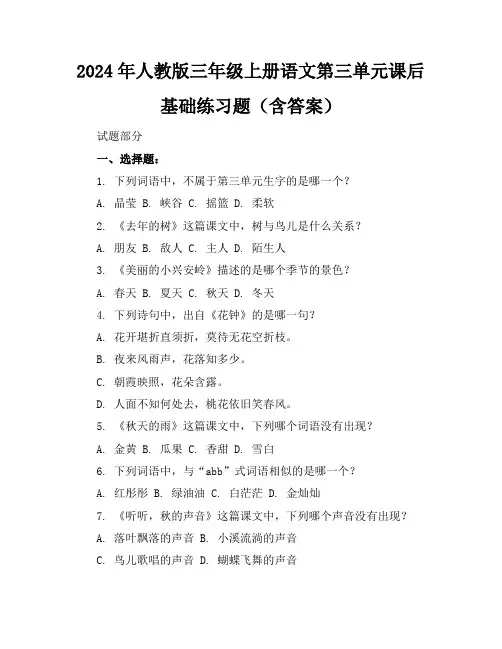 2024年人教版三年级上册语文第三单元课后基础练习题（含答案）

试题部分

一、选择题：

1. 下列词语中，不属于第三单元生字的是哪一个？

A. 晶莹 B. 峡谷 C. 摇篮 D. 柔软

2. 《去年的树》这篇课文中，树与鸟儿是什么关系？

A. 朋友 B. 敌人 C. 主人 D. 陌生人

3. 《美丽的小兴安岭》描述的是哪个季节的景色？

A. 春天 B. 夏天 C. 秋天 D. 冬天

4. 下列诗句中，出自《花钟》的是哪一句？

A. 花开堪折直须折，莫待无花空折枝。

B. 夜来风雨声，花落知多少。

C. 朝霞映照，花朵含露。

D. 人面不知何处去，桃花依旧笑春风。

5. 《秋天的雨》这篇课文中，下列哪个词语没有出现？

A. 金黄 B. 瓜果 C. 香甜 D. 雪白

6. 下列词语中，与“abb”式词语相似的是哪一个？

A. 红彤彤 B. 绿油油 C. 白茫茫 D. 金灿灿

7. 《听听，秋的声音》这篇课文中，下列哪个声音没有出现？

A. 落叶飘落的声音 B. 小溪流淌的声音

C. 鸟儿歌唱的声音 D. 蝴蝶飞舞的声音